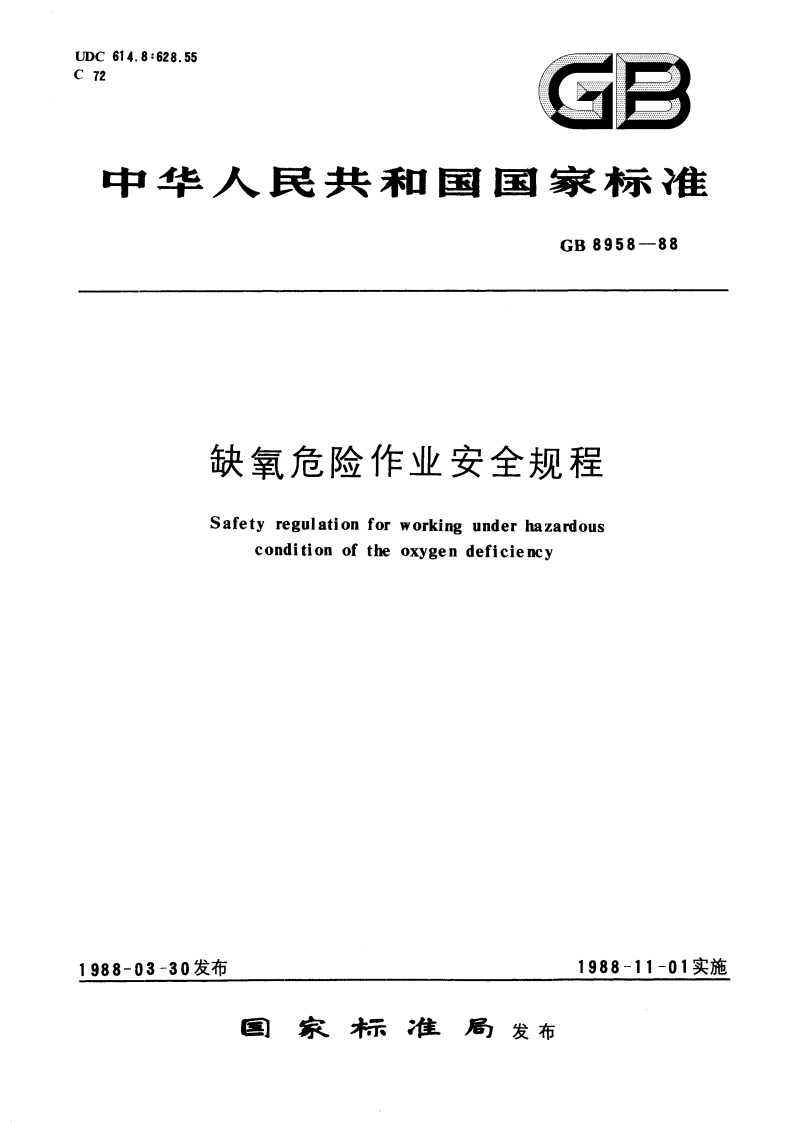 UDC 614.8:628.55
C 72

GB

中华人民共和国国家标准

GB 8958—88

缺氧危险作业安全规程

Safety regulation for working under hazardous condition of the oxygen deficiency

1988-03-30发布

1988-11-01实施

国家标准局 发布